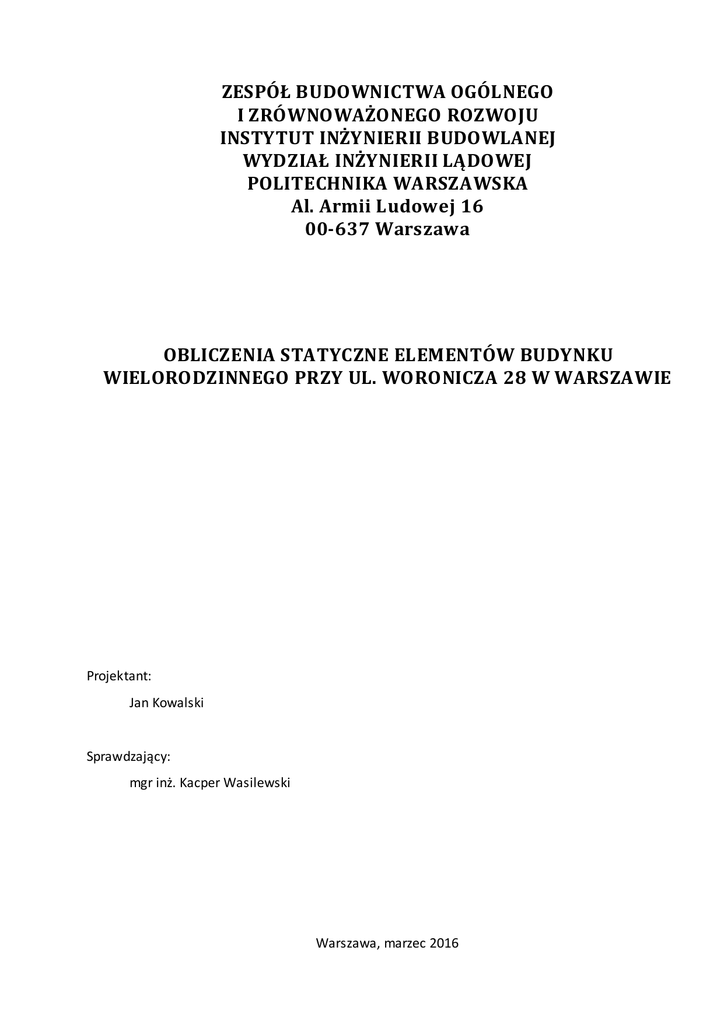 ZESPÓŁ BUDOWNICTWA OGÓLNEGO
I ZRÓWNOWAŻONEGO ROZWOJU
INSTYTUT INŻYNIERII BUDOWLANEJ
WYDZIAŁ INŻYNIERII LĄDOWEJ
POLITECHNIKA WARSZAWSKA
Al. Armii Ludowej 16
00-637 Warszawa

OBLICZENIA STATYCZNE ELEMENTÓW BUDYNKU WIELORODZINNEGO PRZY UL. WORONICZA 28 W WARSZAWIE

Projektant:

Jan Kowalski

Sprawdzający:

mgr inż. Kacper Wasilewski

Warszawa, marzec 2016